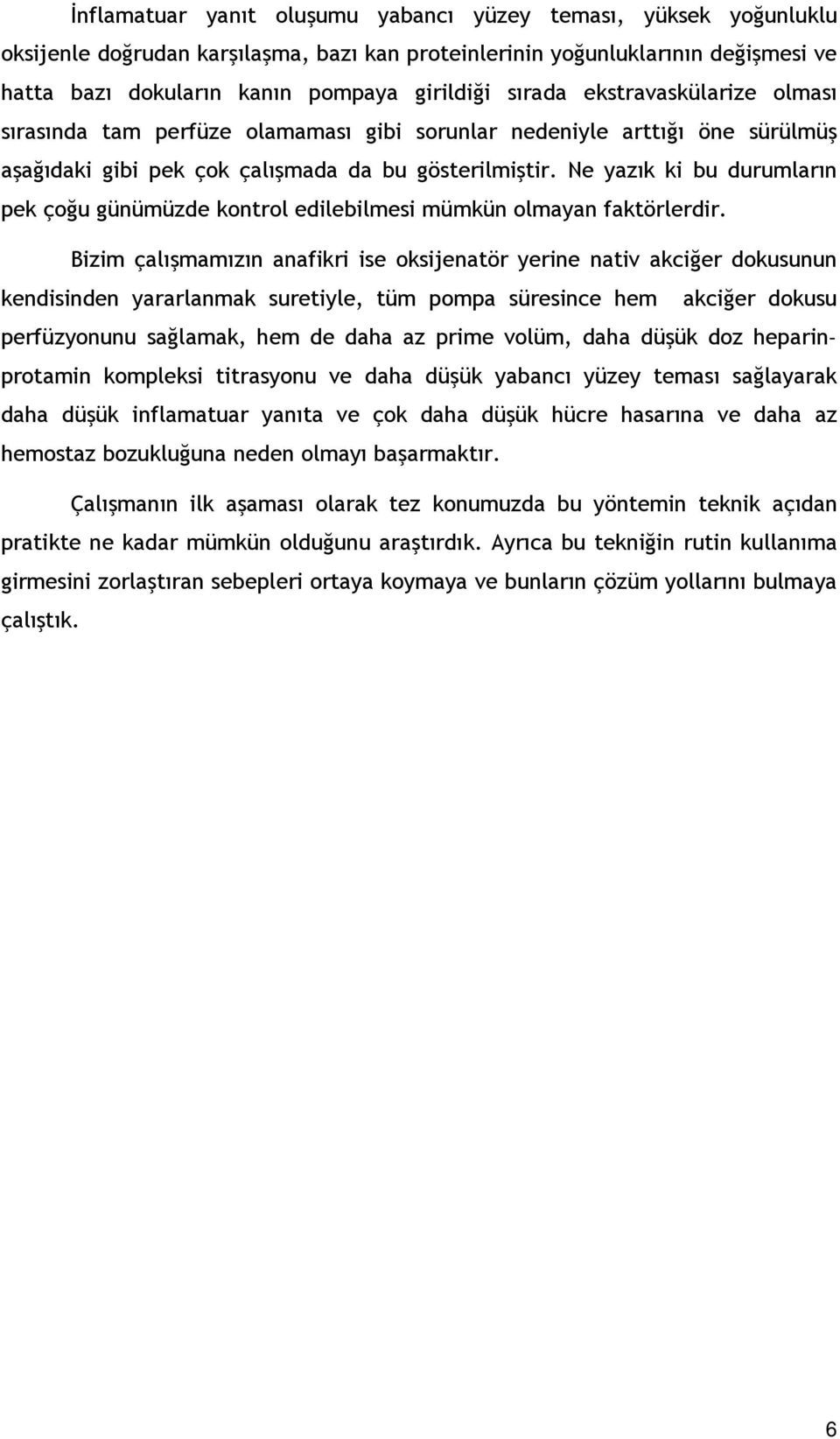 İnflamatuar yanıt oluşumu yabancı yüzey teması, yüksek yoğunluklu oksijenle doğrudan karşılaşma, bazı kan proteinlerinin yoğunluklarının değişmesi ve hatta bazı dokuların kanın pompaya girildiği sırada ekstravaskülarize olması sırasında tam perfüze olamaması gibi sorunlar nedeniyle arttığı öne sürülmüş aşağıdaki gibi pek çok çalışmada da bu gösterilmiştir. Ne yazık ki bu durumların pek çoğu günümüzde kontrol edilebilmesi mümkün olmayan faktörlerdir.

Bizim çalışmamızın anafikri ise oksijenatör yerine nativ akciğer dokusunun kendisinden yararlanmak suretiyle, tüm pompa süresince hem akciğer dokusu perfüzyonunu sağlamak, hem de daha az prime volüm, daha düşük doz heparin-protamin kompleksi titrasyonu ve daha düşük yabancı yüzey teması sağlayarak daha düşük inflamatuar yanıta ve çok daha düşük hücre hasarına ve daha az hemostaz bozukluğuna neden olmayı başarmaktır.

Çalışmanın ilk aşaması olarak tez konumuzda bu yöntemin teknik açıdan pratikte ne kadar mümkün olduğunu araştırdık. Ayrıca bu tekniğin rutin kullanıma girmesini zorlaştıran sebepleri ortaya koymaya ve bunların çözüm yollarını bulmaya çalıştık.

6